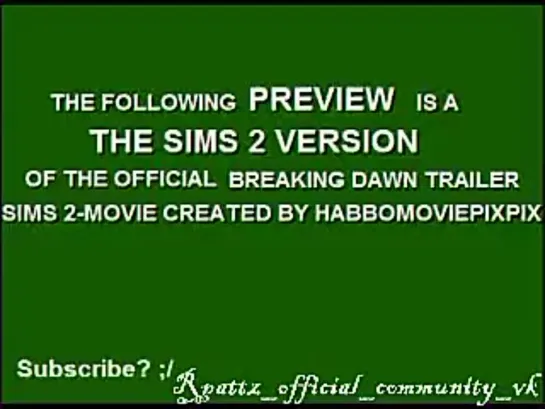 THE FOLLOWING PREVIEW IS A
THE SIMS 2 VERSION
OF THE OFFICIAL BREAKING DAWN TRAILER
SIMS 2-MOVIE CREATED BY HABBOMOVIEPIXPIX

Subscribe? ;/

Rpattz_official_community_vk